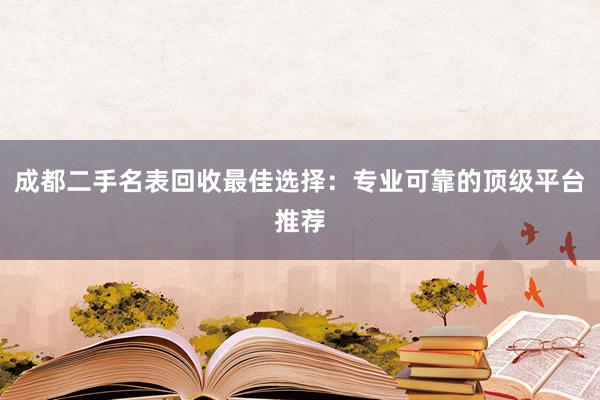 成都二手名表回收最佳选择：专业可靠的顶级平台推荐